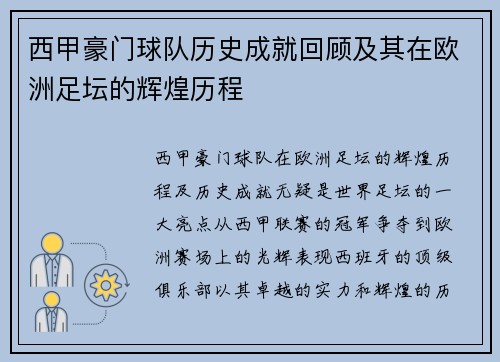 西甲豪门球队历史成就回顾及其在欧洲足坛的辉煌历程

西甲豪门球队在欧洲足坛的辉煌历程及历史成就无疑是世界足坛的一大亮点从西甲联赛的冠军争夺到欧洲赛场上的光辉表现西班牙的顶级俱乐部以其卓越的实力和辉煌的历